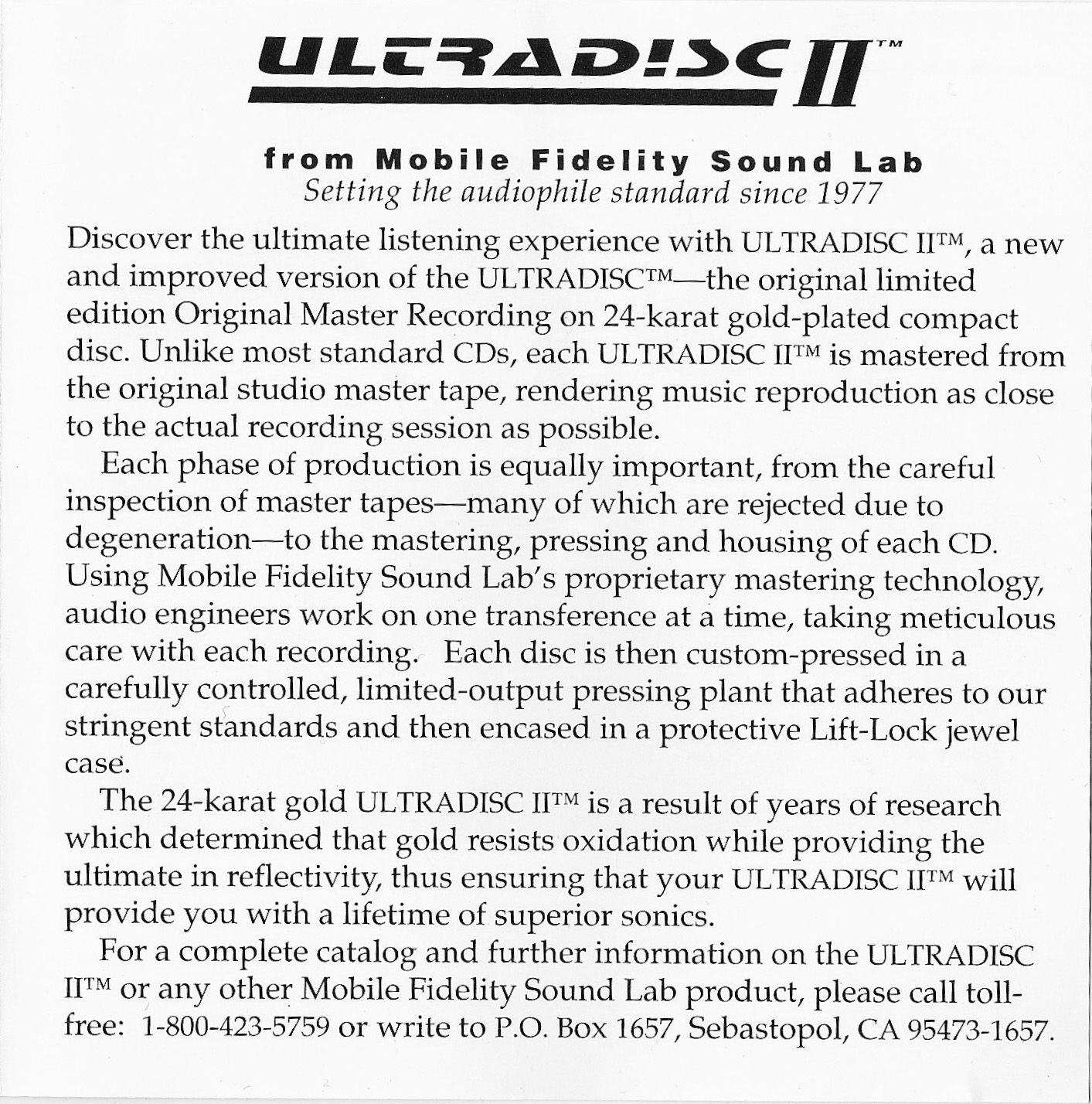 ULTRADISC II™

from Mobile Fidelity Sound Lab
Setting the audiophile standard since 1977

Discover the ultimate listening experience with ULTRADISC II™, a new and improved version of the ULTRADISC™—the original limited edition Original Master Recording on 24-karat gold-plated compact disc. Unlike most standard CDs, each ULTRADISC II™ is mastered from the original studio master tape, rendering music reproduction as close to the actual recording session as possible.

Each phase of production is equally important, from the careful inspection of master tapes—many of which are rejected due to degeneration—to the mastering, pressing and housing of each CD. Using Mobile Fidelity Sound Lab's proprietary mastering technology, audio engineers work on one transference at a time, taking meticulous care with each recording. Each disc is then custom-pressed in a carefully controlled, limited-output pressing plant that adheres to our stringent standards and then encased in a protective Lift-Lock jewel case.

The 24-karat gold ULTRADISC II™ is a result of years of research which determined that gold resists oxidation while providing the ultimate in reflectivity, thus ensuring that your ULTRADISC II™ will provide you with a lifetime of superior sonics.

For a complete catalog and further information on the ULTRADISC II™ or any other Mobile Fidelity Sound Lab product, please call toll-free: 1-800-423-5759 or write to P.O. Box 1657, Sebastopol, CA 95473-1657.